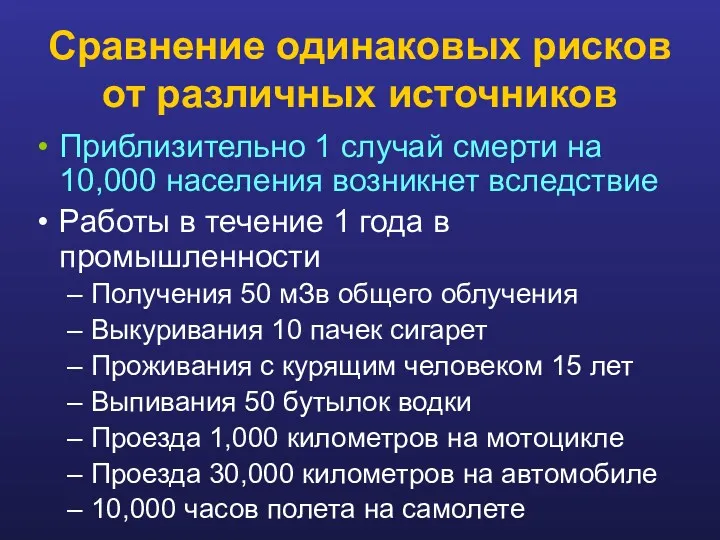 Сравнение одинаковых рисков от различных источников

• Приблизительно 1 случай смерти на 10,000 населения возникнет вследствие

• Работы в течение 1 года в промышленности

– Получения 50 мЗв общего облучения

– Выкуривания 10 пачек сигарет

– Проживания с курящим человеком 15 лет

– Выпивания 50 бутылок водки

– Проезда 1,000 километров на мотоцикле

– Проезда 30,000 километров на автомобиле

– 10,000 часов полета на самолете